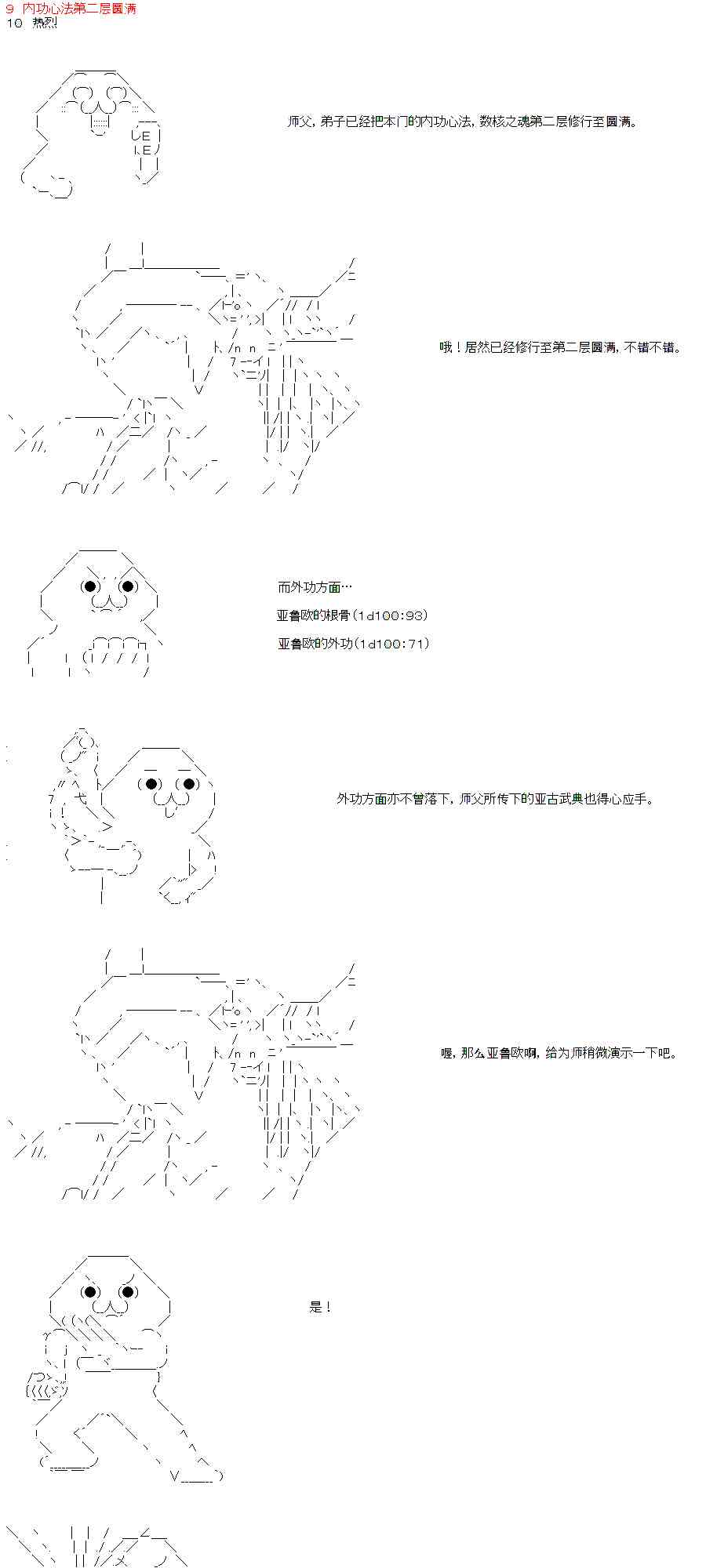 9 内功心法第二层圆满
10 热烈!

师父，弟子已经把本门的内功心法，数核之魂第二层修行至圆满。

哦！居然已经修行至第二层圆满，不错不错。

而外功方面…

亚鲁欧的根骨(1d100:93)

亚鲁欧的外功(1d100:71)

外功方面亦不曾落下，师父所传下的亚古武典也得心应手。

喔，那么亚鲁欧啊，给为师稍微演示一下吧。

是！